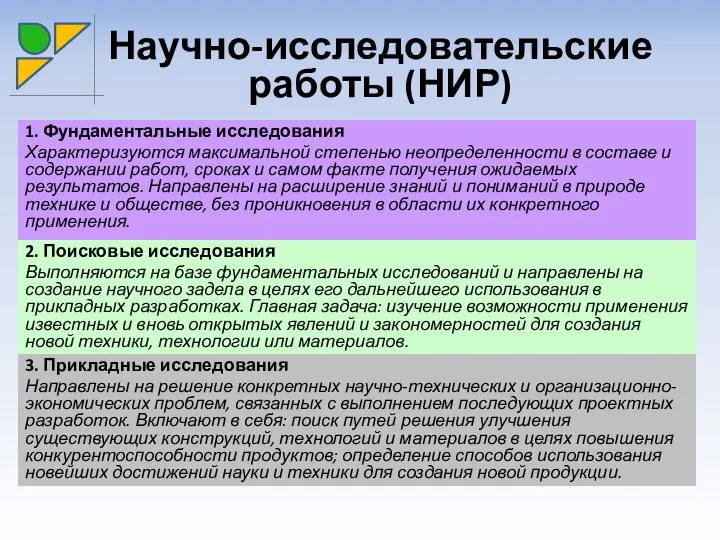 Научно-исследовательские работы (НИР)

1. Фундаментальные исследования
Характеризуются максимальной степенью неопределенности в составе и содержании работ, сроках и самом факте получения ожидаемых результатов. Направлены на расширение знаний и пониманий в природе технике и обществе, без проникновения в области их конкретного применения.

2. Поисковые исследования
Выполняются на базе фундаментальных исследований и направлены на создание научного задела в целях его дальнейшего использования в прикладных разработках. Главная задача: изучение возможности применения известных и вновь открытых явлений и закономерностей для создания новой техники, технологии или материалов.

3. Прикладные исследования
Направлены на решение конкретных научно-технических и организационно-экономических проблем, связанных с выполнением последующих проектных разработок. Включают в себя: поиск путей решения улучшения существующих конструкций, технологий и материалов в целях повышения конкурентоспособности продуктов; определение способов использования новейших достижений науки и техники для создания новой продукции.